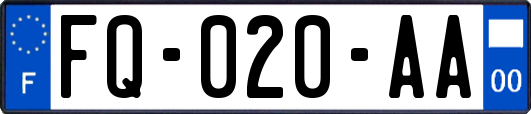 F

FQ-020-AA

00